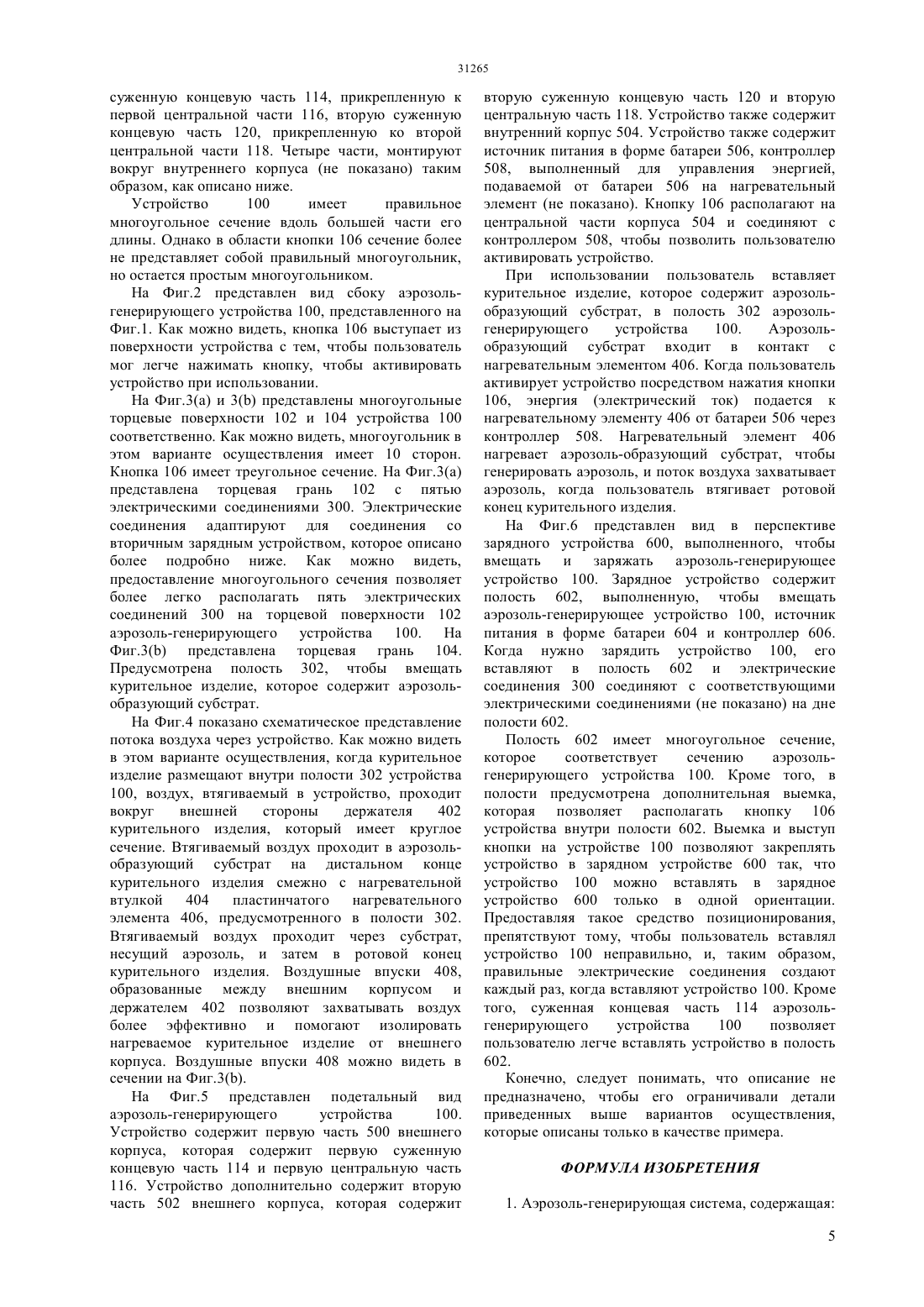 31265

суженную концевую часть 114, прикрепленную к первой центральной части 116, вторую суженную концевую часть 120, прикрепленную ко второй центральной части 118. Четыре части, монтируют вокруг внутреннего корпуса (не показано) таким образом, как описано ниже.

Устройство 100 имеет правильное многоугольное сечение вдоль большей части его длины. Однако в области кнопки 106 сечение более не представляет собой правильный многоугольник, но остается простым многоугольником.

На Фиг.2 представлен вид сбоку аэрозоль-генерирующего устройства 100, представленного на Фиг.1. Как можно видеть, кнопка 106 выступает из поверхности устройства с тем, чтобы пользователь мог легче нажимать кнопку, чтобы активировать устройство при использовании.

На Фиг.3(a) и 3(b) представлены многоугольные торцевые поверхности 102 и 104 устройства 100 соответственно. Как можно видеть, многоугольник в этом варианте осуществления имеет 10 сторон. Кнопка 106 имеет треугольное сечение. На Фиг.3(a) представлена торцевая грань 102 с пятью электрическими соединениями 300. Электрические соединения адаптируют для соединения со вторичным зарядным устройством, которое описано более подробно ниже. Как можно видеть, предоставление многоугольного сечения позволяет более легко располагать пять электрических соединений 300 на торцевой поверхности 102 аэрозоль-генерирующего устройства 100. На Фиг.3(b) представлена торцевая грань 104. Предусмотрена полость 302, чтобы вмещать курительное изделие, которое содержит аэрозоль-образующий субстрат.

На Фиг.4 показано схематическое представление потока воздуха через устройство. Как можно видеть в этом варианте осуществления, когда курительное изделие размещают внутри полости 302 устройства 100, воздух, втягиваемый в устройство, проходит вокруг внешней стороны держателя 402 курительного изделия, который имеет круглое сечение. Втягиваемый воздух проходит в аэрозоль-образующий субстрат на дистальном конце курительного изделия смежно с нагревательной втулкой 404 пластинчатого нагревательного элемента 406, предусмотренного в полости 302. Втягиваемый воздух проходит через субстрат, несущий аэрозоль, и затем в ротовой конец курительного изделия. Воздушные впуски 408, образованные между внешним корпусом и держателем 402 позволяют захватывать воздух более эффективно и помогают изолировать нагреваемое курительное изделие от внешнего корпуса. Воздушные впуски 408 можно видеть в сечении на Фиг.3(b).

На Фиг.5 представлен подетальный вид аэрозоль-генерирующего устройства 100. Устройство содержит первую часть 500 внешнего корпуса, которая содержит первую суженную концевую часть 114 и первую центральную часть 116. Устройство дополнительно содержит вторую часть 502 внешнего корпуса, которая содержит вторую суженную концевую часть 120 и вторую центральную часть 118. Устройство также содержит внутренний корпус 504. Устройство также содержит источник питания в форме батареи 506, контроллер 508, выполненный для управления энергией, подаваемой от батареи 506 на нагревательный элемент (не показано). Кнопку 106 располагают на центральной части корпуса 504 и соединяют с контроллером 508, чтобы позволить пользователю активировать устройство.

При использовании пользователь вставляет курительное изделие, которое содержит аэрозоль-образующий субстрат, в полость 302 аэрозоль-генерирующего устройства 100. Аэрозоль-образующий субстрат входит в контакт с нагревательным элементом 406. Когда пользователь активирует устройство посредством нажатия кнопки 106, энергия (электрический ток) подается к нагревательному элементу 406 от батареи 506 через контроллер 508. Нагревательный элемент 406 нагревает аэрозоль-образующий субстрат, чтобы генерировать аэрозоль, и поток воздуха захватывает аэрозоль, когда пользователь втягивает ротовой конец курительного изделия.

На Фиг.6 представлен вид в перспективе зарядного устройства 600, выполненного, чтобы вмещать и заряжать аэрозоль-генерирующее устройство 100. Зарядное устройство содержит полость 602, выполненную, чтобы вмещать аэрозоль-генерирующее устройство 100, источник питания в форме батареи 604 и контроллер 606. Когда нужно зарядить устройство 100, его вставляют в полость 602 и электрические соединения 300 соединяют с соответствующими электрическими соединениями (не показано) на дне полости 602.

Полость 602 имеет многоугольное сечение, которое соответствует сечению аэрозоль-генерирующего устройства 100. Кроме того, в полости предусмотрена дополнительная выемка, которая позволяет располагать кнопку 106 устройства внутри полости 602. Выемка и выступ кнопки на устройстве 100 позволяют закреплять устройство в зарядном устройстве 600 так, что устройство 100 можно вставлять в зарядное устройство 600 только в одной ориентации. Предоставляя такое средство позиционирования, препятствуют тому, чтобы пользователь вставлял устройство 100 неправильно, и, таким образом, правильные электрические соединения создают каждый раз, когда вставляют устройство 100. Кроме того, суженная концевая часть 114 аэрозоль-генерирующего устройства 100 позволяет пользователю легче вставлять устройство в полость 602.

Конечно, следует понимать, что описание не предназначено, чтобы его ограничивали детали приведенных выше вариантов осуществления, которые описаны только в качестве примера.

ФОРМУЛА ИЗОБРЕТЕНИЯ

1. Аэрозоль-генерирующая система, содержащая:

5